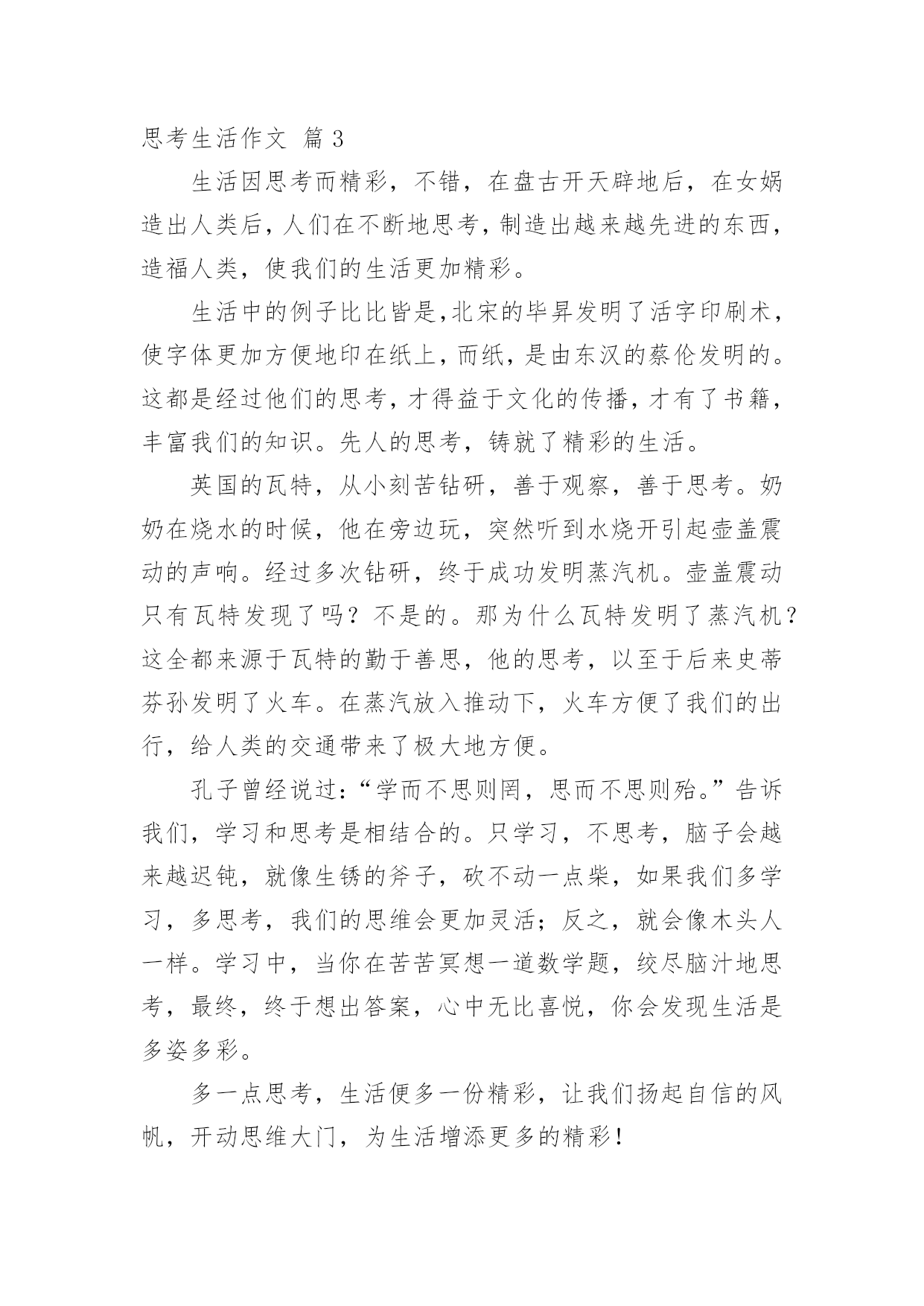 思考生活作文 篇 3

生活因思考而精彩，不错，在盘古开天辟地后，在女娲造出人类后，人们在不断地思考，制造出越来越先进的东西，造福人类，使我们的生活更加精彩。

生活中的例子比比皆是,北宋的毕昇发明了活字印刷术，使字体更加方便地印在纸上，而纸，是由东汉的蔡伦发明的。这都是经过他们的思考，才得益于文化的传播，才有了书籍，丰富我们的知识。先人的思考，铸就了精彩的生活。

英国的瓦特，从小刻苦钻研，善于观察，善于思考。奶奶在烧水的时候，他在旁边玩，突然听到水烧开引起壶盖震动的声响。经过多次钻研，终于成功发明蒸汽机。壶盖震动只有瓦特发现了吗？不是的。那为什么瓦特发明了蒸汽机？这全都来源于瓦特的勤于善思，他的思考，以至于后来史蒂芬孙发明了火车。在蒸汽放入推动下，火车方便了我们的出行，给人类的交通带来了极大地方便。

孔子曾经说过:“学而不思则罔，思而不思则殆。”告诉我们，学习和思考是相结合的。只学习，不思考，脑子会越来越迟钝，就像生锈的斧子，砍不动一点柴，如果我们多学习，多思考，我们的思维会更加灵活；反之，就会像木头人一样。学习中，当你在苦苦冥想一道数学题，绞尽脑汁地思考，最终，终于想出答案，心中无比喜悦，你会发现生活是多姿多彩。

多一点思考，生活便多一份精彩，让我们扬起自信的风帆，开动思维大门，为生活增添更多的精彩！